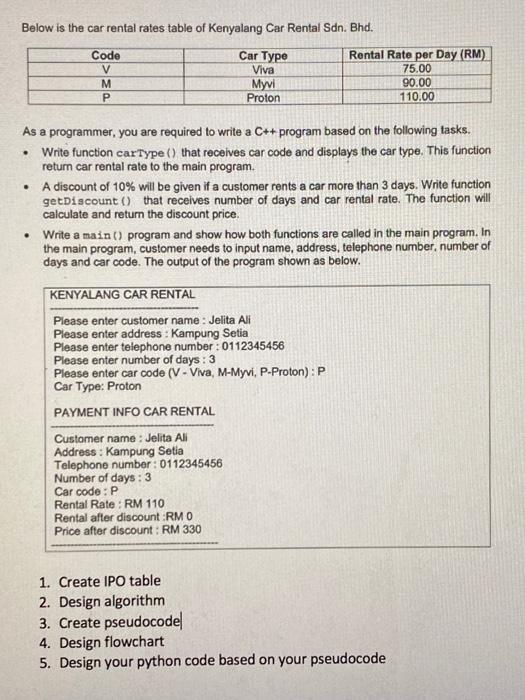 Below is the car rental rates table of Kenyalang Car Rental Sdn. Bhd.

| Code | Car Type | Rental Rate per Day (RM) |
|---|---|---|
| V | Viva | 75.00 |
| M | Myvi | 90.00 |
| P | Proton | 110.00 |

As a programmer, you are required to write a C++ program based on the following tasks.

• Write function carType() that receives car code and displays the car type. This function return car rental rate to the main program.

• A discount of 10% will be given if a customer rents a car more than 3 days. Write function getDiscount() that receives number of days and car rental rate. The function will calculate and return the discount price.

• Write a main() program and show how both functions are called in the main program. In the main program, customer needs to input name, address, telephone number, number of days and car code. The output of the program shown as below.

KENYALANG CAR RENTAL

Please enter customer name : Jelita Ali
Please enter address : Kampung Setia
Please enter telephone number : 0112345456
Please enter number of days : 3
Please enter car code (V - Viva, M-Myvi, P-Proton) : P
Car Type: Proton

PAYMENT INFO CAR RENTAL

Customer name : Jelita Ali
Address : Kampung Setia
Telephone number : 0112345456
Number of days : 3
Car code : P
Rental Rate : RM 110
Rental after discount :RM 0
Price after discount : RM 330

1. Create IPO table
2. Design algorithm
3. Create pseudocode
4. Design flowchart
5. Design your python code based on your pseudocode